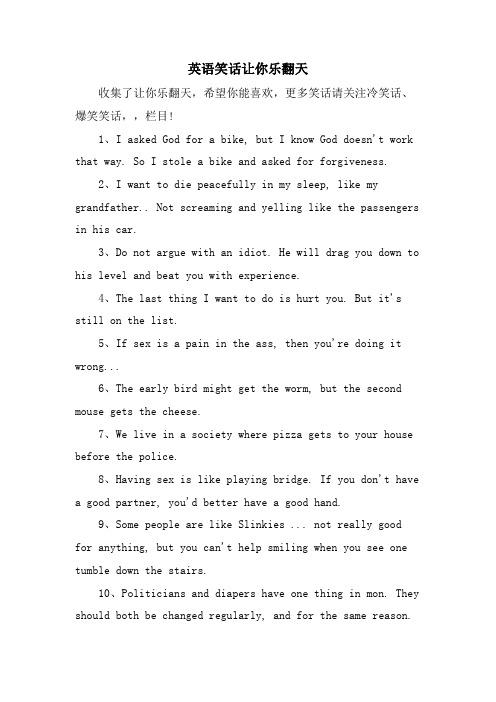 英语笑话让你乐翻天

收集了让你乐翻天，希望你能喜欢，更多笑话请关注冷笑话、爆笑笑话，，栏目!

1、I asked God for a bike, but I know God doesn't work that way. So I stole a bike and asked for forgiveness.

2、I want to die peacefully in my sleep, like my grandfather.. Not screaming and yelling like the passengers in his car.

3、Do not argue with an idiot. He will drag you down to his level and beat you with experience.

4、The last thing I want to do is hurt you. But it's still on the list.

5、If sex is a pain in the ass, then you're doing it wrong...

6、The early bird might get the worm, but the second mouse gets the cheese.

7、We live in a society where pizza gets to your house before the police.

8、Having sex is like playing bridge. If you don't have a good partner, you'd better have a good hand.

9、Some people are like Slinkies ... not really good for anything, but you can't help smiling when you see one tumble down the stairs.

10、Politicians and diapers have one thing in mon. They should both be changed regularly, and for the same reason.